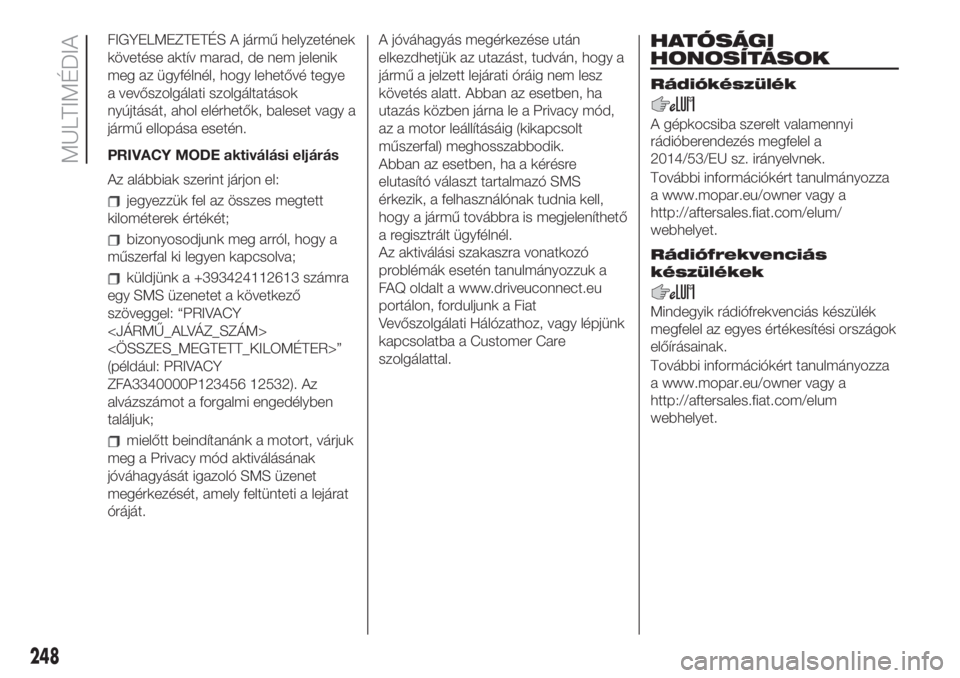 MULTIMÉDIA

FIGYELMEZTETÉS A jármű helyzetének követése aktív marad, de nem jelenik meg az ügyfélnél, hogy lehetővé tegye a vevőszolgálati szolgáltatások nyújtását, ahol elérhetők, baleset vagy a jármű ellopása esetén.

PRIVACY MODE aktiválási eljárás

Az alábbiak szerint járjon el:

jegyezzük fel az összes megtett kilométerek értékét;

bizonyosodjunk meg arról, hogy a műszerfal ki legyen kapcsolva;

küldjünk a +393424112613 számra egy SMS üzenetet a következő szöveggel: “PRIVACY <JÁRMŰ_ALVÁZ_SZÁM> <ÖSSZES_MEGTETT_KILOMÉTER>” (például: PRIVACY ZFA3340000P123456 12532). Az alvázszámot a forgalmi engedélyben találjuk;

mielőtt beindítanánk a motort, várjuk meg a Privacy mód aktiválásának jóváhagyását igazoló SMS üzenet megérkezését, amely feltünteti a lejárat óráját.

A jóváhagyás megérkezése után elkezdhetjük az utazást, tudván, hogy a jármű a jelzett lejárati óráig nem lesz követés alatt. Abban az esetben, ha utazás közben járna le a Privacy mód, az a motor leállításáig (kikapcsolt műszerfal) meghosszabbodik.
Abban az esetben, ha a kérésre elutasító választ tartalmazó SMS érkezik, a felhasználónak tudnia kell, hogy a jármű továbbra is megjeleníthető a regisztrált ügyfélnél.
Az aktiválási szakaszra vonatkozó problémák esetén tanulmányozzuk a FAQ oldalt a www.driveuconnect.eu portálon, forduljunk a Fiat Vevőszolgálati Hálózathoz, vagy lépjünk kapcsolatba a Customer Care szolgálattal.

HATÓSÁGI HONOSÍTÁSOK

Rádiókészülék

A gépkocsiba szerelt valamennyi rádióberendezés megfelel a 2014/53/EU sz. irányelvnek.

További információkért tanulmányozza a www.mopar.eu/owner vagy a http://aftersales.fiat.com/elum/ webhelyet.

Rádiófrekvenciás készülékek

Mindegyik rádiófrekvenciás készülék megfelel az egyes értékesítési országok előírásainak.

További információkért tanulmányozza a www.mopar.eu/owner vagy a http://aftersales.fiat.com/elum webhelyet.

248

carmanualsonline.info